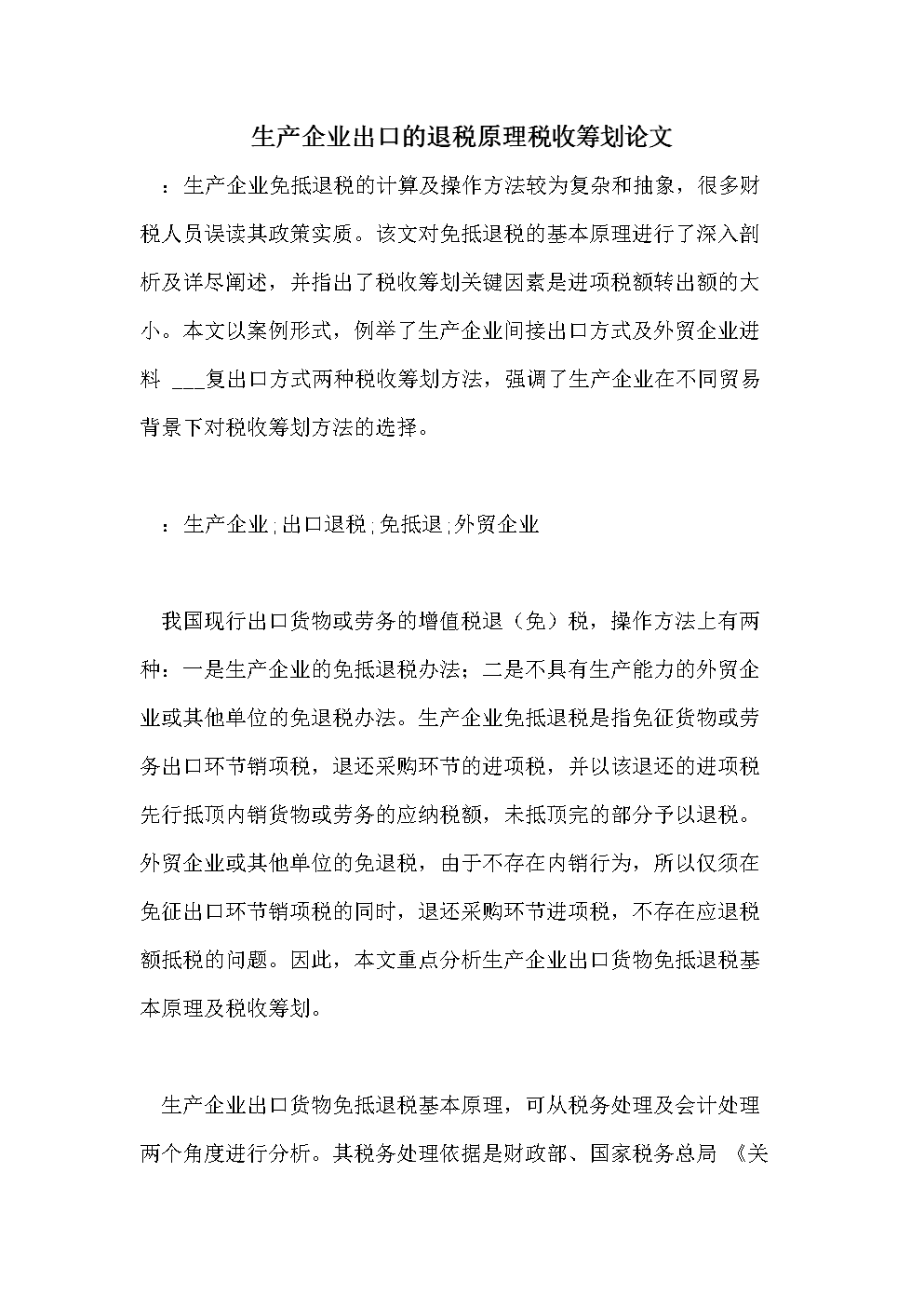 生产企业出口的退税原理税收筹划论文

：生产企业免抵退税的计算及操作方法较为复杂和抽象，很多财税人员误读其政策实质。该文对免抵退税的基本原理进行了深入剖析及详尽阐述，并指出了税收筹划关键因素是进项税额转出额的大小。本文以案例形式，例举了生产企业间接出口方式及外贸企业进料 ___复出口方式两种税收筹划方法，强调了生产企业在不同贸易背景下对税收筹划方法的选择。

：生产企业;出口退税;免抵退;外贸企业

我国现行出口货物或劳务的增值税退（免）税，操作方法上有两种：一是生产企业的免抵退税办法；二是不具有生产能力的外贸企业或其他单位的免退税办法。生产企业免抵退税是指免征货物或劳务出口环节销项税，退还采购环节的进项税，并以该退还的进项税先行抵顶内销货物或劳务的应纳税额，未抵顶完的部分予以退税。外贸企业或其他单位的免退税，由于不存在内销行为，所以仅须在免征出口环节销项税的同时，退还采购环节进项税，不存在应退税额抵税的问题。因此，本文重点分析生产企业出口货物免抵退税基本原理及税收筹划。

生产企业出口货物免抵退税基本原理，可从税务处理及会计处理两个角度进行分析。其税务处理依据是财政部、国家税务总局 《关